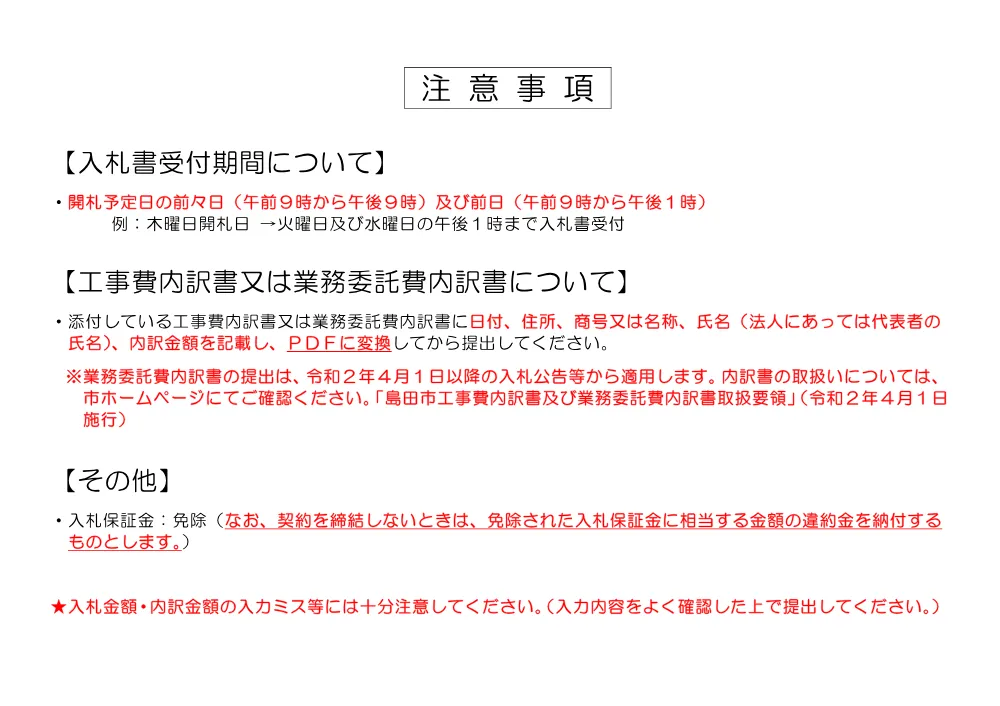 注 意 事 項

【入札書受付期間について】

・開札予定日の前々日（午前９時から午後９時）及び前日（午前９時から午後１時）
例：木曜日開札日 →火曜日及び水曜日の午後１時まで入札書受付

【工事費内訳書又は業務委託費内訳書について】

・添付している工事費内訳書又は業務委託費内訳書に日付、住所、商号又は名称、氏名（法人にあっては代表者の氏名）、内訳金額を記載し、ＰＤＦに変換してから提出してください。

※業務委託費内訳書の提出は、令和２年４月１日以降の入札公告等から適用します。内訳書の取扱いについては、市ホームページにてご確認ください。「島田市工事費内訳書及び業務委託費内訳書取扱要領」（令和２年４月１日施行）

【その他】

・入札保証金：免除（なお、契約を締結しないときは、免除された入札保証金に相当する金額の違約金を納付するものとします。）

★入札金額・内訳金額の入力ミス等には十分注意してください。（入力内容をよく確認した上で提出してください。）